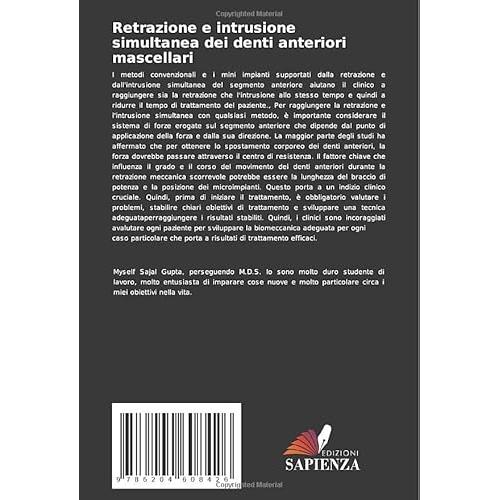 Copyrighted Material

Retrazione e intrusione simultanea dei denti anteriori mascellari

I metodi convenzionali e i mini impianti supportati dalla retrazione e dall'intrusione simultanea del segmento anteriore aiutano il clinico a raggiungere sia la retrazione che l'intrusione allo stesso tempo e quindi a ridurre il tempo di trattamento del paziente., Per raggiungere la retrazione e l'intrusione simultanea con qualsiasi metodo, è importante considerare il sistema di forze erogate sul segmento anteriore che dipende dal punto di applicazione della forza e dalla sua direzione. La maggior parte degli studi ha affermato che per ottenere lo spostamento corporeo dei denti anteriori, la forza dovrebbe passare attraverso il centro di resistenza. Il fattore chiave che influenza il grado e il corso del movimento dei denti anteriori durante la retrazione meccanica scorrevole potrebbe essere la lunghezza del braccio di potenza e la posizione dei microimpianti. Questo porta a un indizio clinico cruciale. Quindi, prima di iniziare il trattamento, è obbligatorio valutare i problemi, stabilire chiari obiettivi di trattamento e sviluppare una tecnica adeguataperraggiungere i risultati stabiliti. Quindi, i clinici sono incoraggiati avalutare ogni paziente per sviluppare la biomeccanica adeguata per ogni caso particolare che porta a risultati di trattamento efficaci.

Myself Sajal Gupta, perseguendo M.D.S. Io sono molto duro studente di lavoro, molto entusiasta di imparare cose nuove e molto particolare circa i miei obiettivi nella vita.

9 786204 608426

EDIZIONI
SAPIENZA

Copyrighted Material